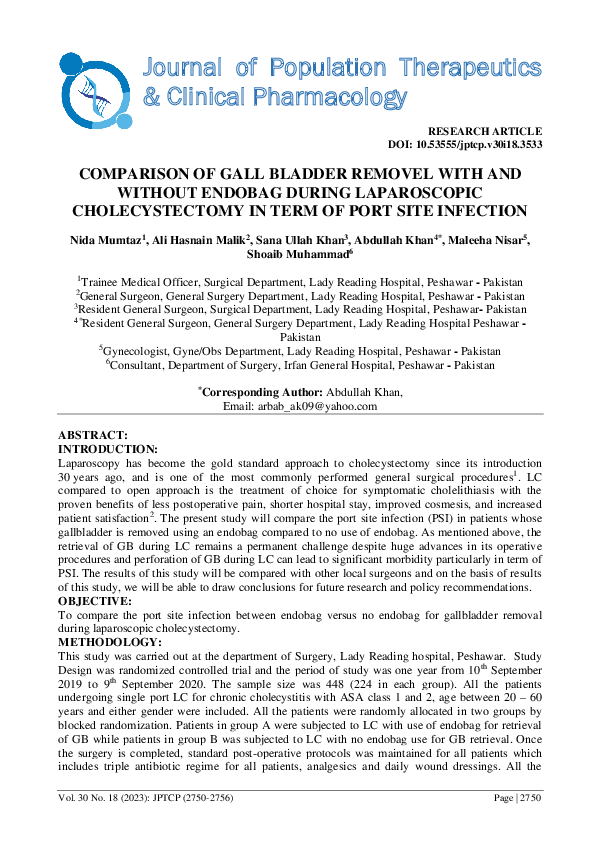 Journal of Population Therapeutics & Clinical Pharmacology

RESEARCH ARTICLE
DOI: 10.53555/jptcp.v30i18.3533

COMPARISON OF GALL BLADDER REMOVEL WITH AND WITHOUT ENDOBAG DURING LAPAROSCOPIC CHOLECYSTECTOMY IN TERM OF PORT SITE INFECTION

Nida Mumtaz$^1$, Ali Hasnain Malik$^2$, Sana Ullah Khan$^3$, Abdullah Khan$^{4*}$, Maleeha Nisar$^5$, Shoaib Muhammad$^6$

$^1$Trainee Medical Officer, Surgical Department, Lady Reading Hospital, Peshawar - Pakistan
$^2$General Surgeon, General Surgery Department, Lady Reading Hospital, Peshawar - Pakistan
$^3$Resident General Surgeon, Surgical Department, Lady Reading Hospital, Peshawar- Pakistan
$^{4*}$Resident General Surgeon, General Surgery Department, Lady Reading Hospital Peshawar - Pakistan
$^5$Gynecologist, Gyne/Obs Department, Lady Reading Hospital, Peshawar - Pakistan
$^6$Consultant, Department of Surgery, Irfan General Hospital, Peshawar - Pakistan

$^*$Corresponding Author: Abdullah Khan,
Email: arbab_ak09@yahoo.com

ABSTRACT:
INTRODUCTION:
Laparoscopy has become the gold standard approach to cholecystectomy since its introduction 30 years ago, and is one of the most commonly performed general surgical procedures$^1$. LC compared to open approach is the treatment of choice for symptomatic cholelithiasis with the proven benefits of less postoperative pain, shorter hospital stay, improved cosmesis, and increased patient satisfaction$^2$. The present study will compare the port site infection (PSI) in patients whose gallbladder is removed using an endobag compared to no use of endobag. As mentioned above, the retrieval of GB during LC remains a permanent challenge despite huge advances in its operative procedures and perforation of GB during LC can lead to significant morbidity particularly in term of PSI. The results of this study will be compared with other local surgeons and on the basis of results of this study, we will be able to draw conclusions for future research and policy recommendations.
OBJECTIVE:
To compare the port site infection between endobag versus no endobag for gallbladder removal during laparoscopic cholecystectomy.
METHODOLOGY:
This study was carried out at the department of Surgery, Lady Reading hospital, Peshawar. Study Design was randomized controlled trial and the period of study was one year from 10$^{th}$ September 2019 to 9$^{th}$ September 2020. The sample size was 448 (224 in each group). All the patients undergoing single port LC for chronic cholecystitis with ASA class 1 and 2, age between 20 – 60 years and either gender were included. All the patients were randomly allocated in two groups by blocked randomization. Patients in group A were subjected to LC with use of endobag for retrieval of GB while patients in group B was subjected to LC with no endobag use for GB retrieval. Once the surgery is completed, standard post-operative protocols was maintained for all patients which includes triple antibiotic regime for all patients, analgesics and daily wound dressings. All the

Vol. 30 No. 18 (2023): JPTCP (2750-2756)
Page | 2750